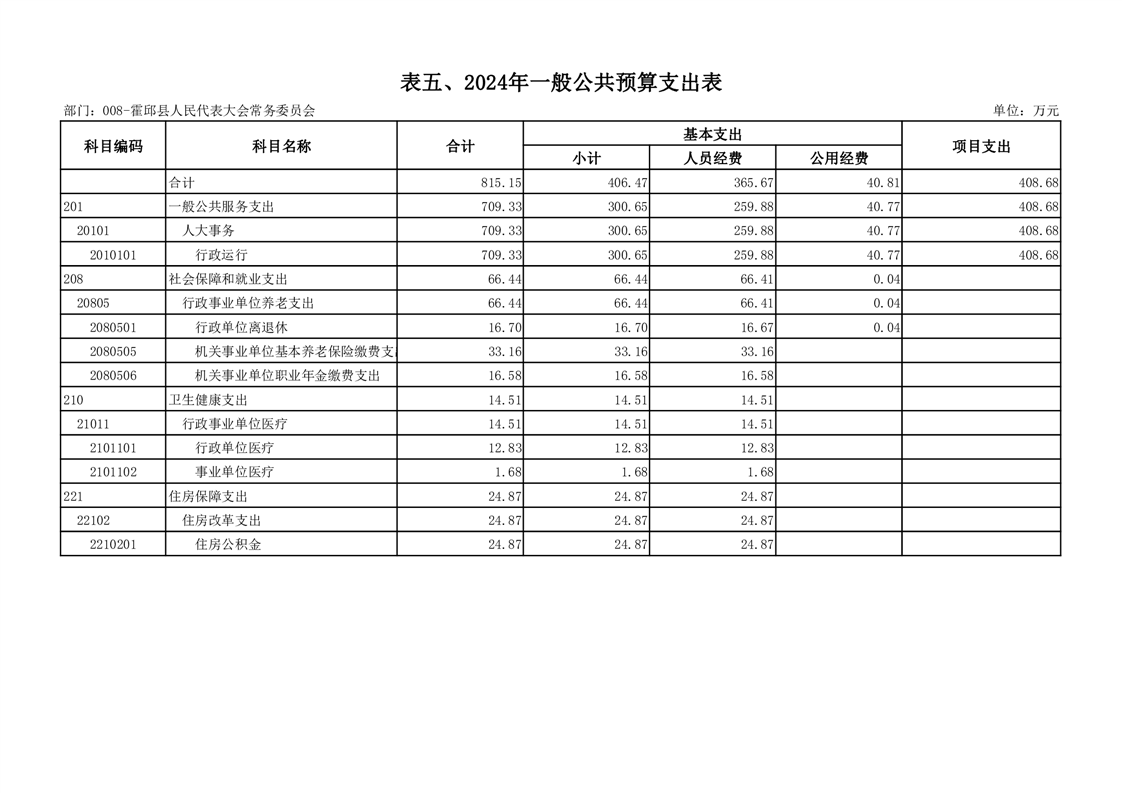 表五、2024年一般公共预算支出表

部门：008-霍邱县人民代表大会常务委员会

单位：万元

| 科目编码 | 科目名称 | 合计 | 基本支出 小计 | 基本支出 人员经费 | 基本支出 公用经费 | 项目支出 |
|---|---|---|---|---|---|---|
| | 合计 | 815.15 | 406.47 | 365.67 | 40.81 | 408.68 |
| 201 | 一般公共服务支出 | 709.33 | 300.65 | 259.88 | 40.77 | 408.68 |
| 20101 | 人大事务 | 709.33 | 300.65 | 259.88 | 40.77 | 408.68 |
| 2010101 | 行政运行 | 709.33 | 300.65 | 259.88 | 40.77 | 408.68 |
| 208 | 社会保障和就业支出 | 66.44 | 66.44 | 66.41 | 0.04 | |
| 20805 | 行政事业单位养老支出 | 66.44 | 66.44 | 66.41 | 0.04 | |
| 2080501 | 行政单位离退休 | 16.70 | 16.70 | 16.67 | 0.04 | |
| 2080505 | 机关事业单位基本养老保险缴费支 | 33.16 | 33.16 | 33.16 | | |
| 2080506 | 机关事业单位职业年金缴费支出 | 16.58 | 16.58 | 16.58 | | |
| 210 | 卫生健康支出 | 14.51 | 14.51 | 14.51 | | |
| 21011 | 行政事业单位医疗 | 14.51 | 14.51 | 14.51 | | |
| 2101101 | 行政单位医疗 | 12.83 | 12.83 | 12.83 | | |
| 2101102 | 事业单位医疗 | 1.68 | 1.68 | 1.68 | | |
| 221 | 住房保障支出 | 24.87 | 24.87 | 24.87 | | |
| 22102 | 住房改革支出 | 24.87 | 24.87 | 24.87 | | |
| 2210201 | 住房公积金 | 24.87 | 24.87 | 24.87 | | |